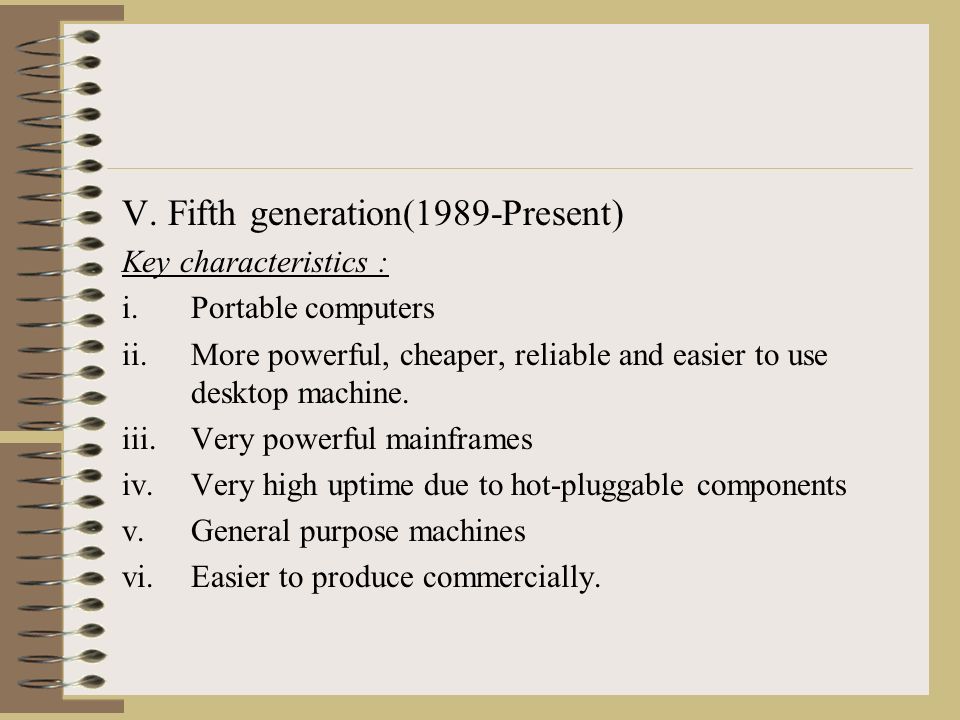 V. Fifth generation(1989-Present)

Key characteristics :

i. Portable computers
ii. More powerful, cheaper, reliable and easier to use desktop machine.
iii. Very powerful mainframes
iv. Very high uptime due to hot-pluggable components
v. General purpose machines
vi. Easier to produce commercially.